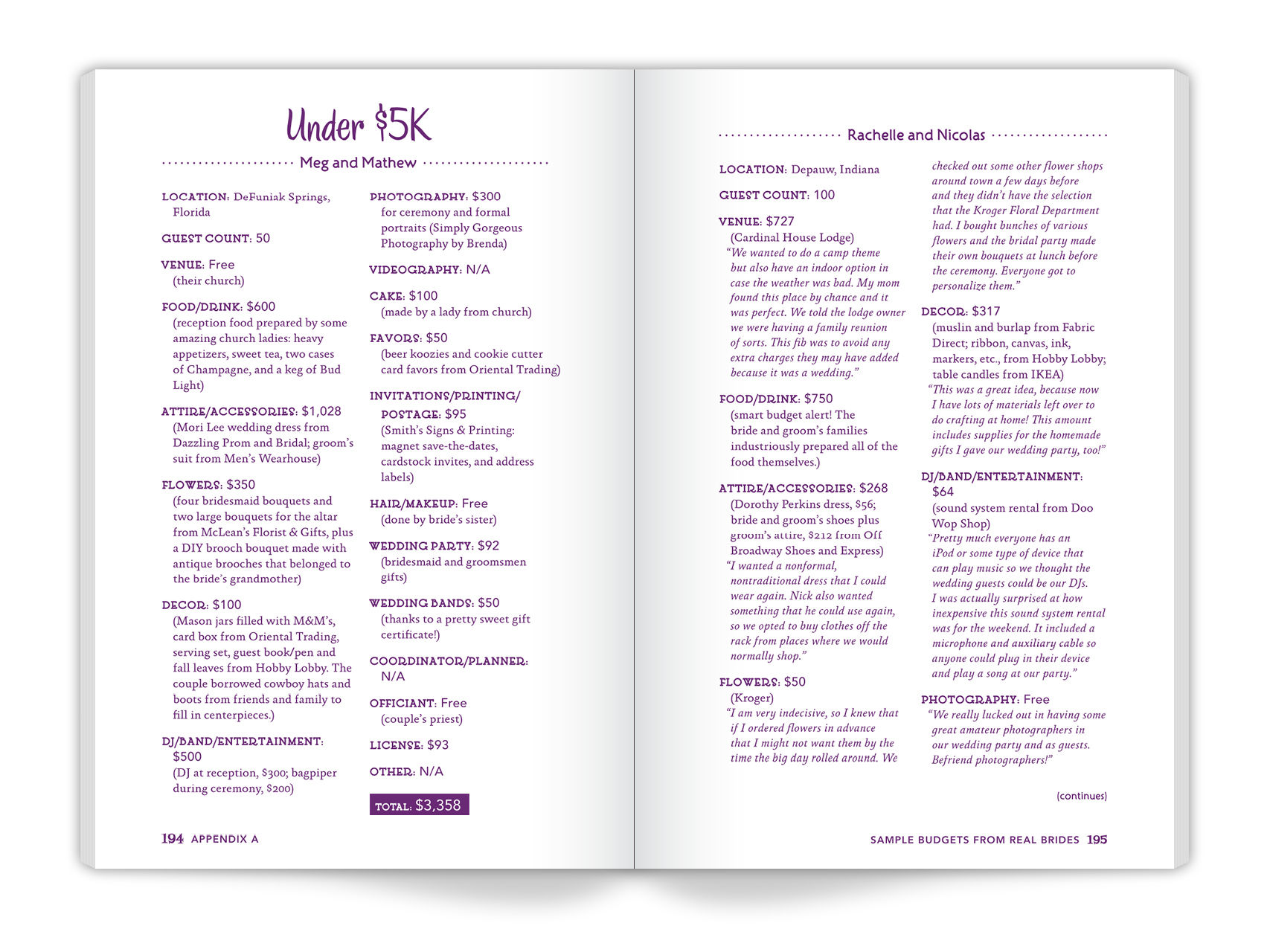 Under $5K

Meg and Mathew

LOCATION: DeFuniak Springs, Florida

GUEST COUNT: 50

VENUE: Free (their church)

FOOD/DRINK: $600 (reception food prepared by some amazing church ladies: heavy appetizers, sweet tea, two cases of Champagne, and a keg of Bud Light)

ATTIRE/ACCESSORIES: $1,028 (Mori Lee wedding dress from Dazzling Prom and Bridal; groom's suit from Men's Wearhouse)

FLOWERS: $350 (four bridesmaid bouquets and two large bouquets for the altar from McLean's Florist & Gifts, plus a DIY brooch bouquet made with antique brooches that belonged to the bride's grandmother)

DECOR: $100 (Mason jars filled with M&M's, card box from Oriental Trading, serving set, guest book/pen and fall leaves from Hobby Lobby. The couple borrowed cowboy hats and boots from friends and family to fill in centerpieces.)

DJ/BAND/ENTERTAINMENT: $500 (DJ at reception, $300; bagpiper during ceremony, $200)

PHOTOGRAPHY: $300 for ceremony and formal portraits (Simply Gorgeous Photography by Brenda)

VIDEOGRAPHY: N/A

CAKE: $100 (made by a lady from church)

FAVORS: $50 (beer koozies and cookie cutter card favors from Oriental Trading)

INVITATIONS/PRINTING/POSTAGE: $95 (Smith's Signs & Printing: magnet save-the-dates, cardstock invites, and address labels)

HAIR/MAKEUP: Free (done by bride's sister)

WEDDING PARTY: $92 (bridesmaid and groomsmen gifts)

WEDDING BANDS: $50 (thanks to a pretty sweet gift certificate!)

COORDINATOR/PLANNER: N/A

OFFICIANT: Free (couple's priest)

LICENSE: $93

OTHER: N/A

TOTAL: $3,358

194 APPENDIX A

Rachelle and Nicolas

LOCATION: Depauw, Indiana

GUEST COUNT: 100

VENUE: $727 (Cardinal House Lodge) "We wanted to do a camp theme but also have an indoor option in case the weather was bad. My mom found this place by chance and it was perfect. We told the lodge owner we were having a family reunion of sorts. This fib was to avoid any extra charges they may have added because it was a wedding."

FOOD/DRINK: $750 (smart budget alert! The bride and groom's families industriously prepared all of the food themselves.)

ATTIRE/ACCESSORIES: $268 (Dorothy Perkins dress, $56; bride and groom's shoes plus groom's attire, $212 from Off Broadway Shoes and Express) "I wanted a nonformal, nontraditional dress that I could wear again. Nick also wanted something that he could use again, so we opted to buy clothes off the rack from places where we would normally shop."

FLOWERS: $50 (Kroger) "I am very indecisive, so I knew that if I ordered flowers in advance that I might not want them by the time the big day rolled around. We checked out some other flower shops around town a few days before and they didn't have the selection that the Kroger Floral Department had. I bought bunches of various flowers and the bridal party made their own bouquets at lunch before the ceremony. Everyone got to personalize them."

DECOR: $317 (muslin and burlap from Fabric Direct; ribbon, canvas, ink, markers, etc., from Hobby Lobby; table candles from IKEA) "This was a great idea, because now I have lots of materials left over to do crafting at home! This amount includes supplies for the homemade gifts I gave our wedding party, too!"

DJ/BAND/ENTERTAINMENT: $64 (sound system rental from Doo Wop Shop) "Pretty much everyone has an iPod or some type of device that can play music so we thought the wedding guests could be our DJs. I was actually surprised at how inexpensive this sound system rental was for the weekend. It included a microphone and auxiliary cable so anyone could plug in their device and play a song at our party."

PHOTOGRAPHY: Free "We really lucked out in having some great amateur photographers in our wedding party and as guests. Befriend photographers!"

(continues)

SAMPLE BUDGETS FROM REAL BRIDES 195